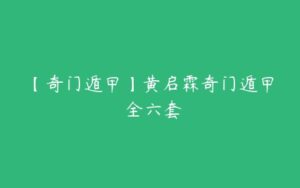 【奇门遁甲】黄启霖奇门遁甲全六套